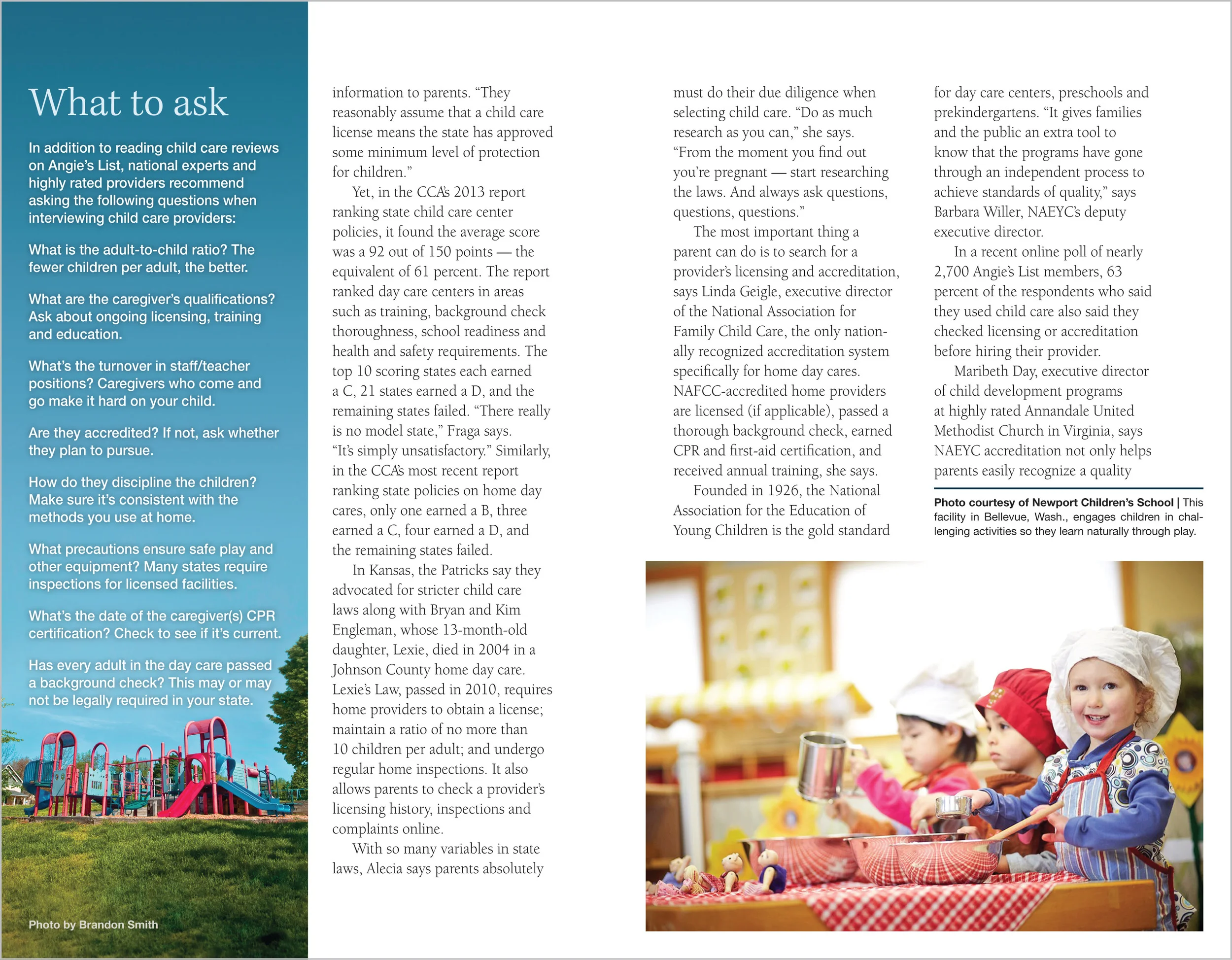 What to ask

In addition to reading child care reviews on Angie's List, national experts and highly rated providers recommend asking the following questions when interviewing child care providers:

What is the adult-to-child ratio? The fewer children per adult, the better.

What are the caregiver's qualifications? Ask about ongoing licensing, training and education.

What's the turnover in staff/teacher positions? Caregivers who come and go make it hard on your child.

Are they accredited? If not, ask whether they plan to pursue.

How do they discipline the children? Make sure it's consistent with the methods you use at home.

What precautions ensure safe play and other equipment? Many states require inspections for licensed facilities.

What's the date of the caregiver(s) CPR certification? Check to see if it's current.

Has every adult in the day care passed a background check? This may or may not be legally required in your state.

Photo by Brandon Smith

information to parents. "They reasonably assume that a child care license means the state has approved some minimum level of protection for children."

Yet, in the CCA's 2013 report ranking state child care center policies, it found the average score was a 92 out of 150 points — the equivalent of 61 percent. The report ranked day care centers in areas such as training, background check thoroughness, school readiness and health and safety requirements. The top 10 scoring states each earned a C, 21 states earned a D, and the remaining states failed. "There really is no model state," Fraga says. "It's simply unsatisfactory." Similarly, in the CCA's most recent report ranking state policies on home day cares, only one earned a B, three earned a C, four earned a D, and the remaining states failed.

In Kansas, the Patricks say they advocated for stricter child care laws along with Bryan and Kim Engleman, whose 13-month-old daughter, Lexie, died in 2004 in a Johnson County home day care. Lexie's Law, passed in 2010, requires home providers to obtain a license; maintain a ratio of no more than 10 children per adult; and undergo regular home inspections. It also allows parents to check a provider's licensing history, inspections and complaints online.

With so many variables in state laws, Alecia says parents absolutely must do their due diligence when selecting child care. "Do as much research as you can," she says. "From the moment you find out you're pregnant — start researching the laws. And always ask questions, questions, questions."

The most important thing a parent can do is to search for a provider's licensing and accreditation, says Linda Geigle, executive director of the National Association for Family Child Care, the only nationally recognized accreditation system specifically for home day cares. NAFCC-accredited home providers are licensed (if applicable), passed a thorough background check, earned CPR and first-aid certification, and received annual training, she says.

Founded in 1926, the National Association for the Education of Young Children is the gold standard for day care centers, preschools and prekindergartens. "It gives families and the public an extra tool to know that the programs have gone through an independent process to achieve standards of quality," says Barbara Willer, NAEYC's deputy executive director.

In a recent online poll of nearly 2,700 Angie's List members, 63 percent of the respondents who said they used child care also said they checked licensing or accreditation before hiring their provider.

Maribeth Day, executive director of child development programs at highly rated Annandale United Methodist Church in Virginia, says NAEYC accreditation not only helps parents easily recognize a quality

Photo courtesy of Newport Children's School | This facility in Bellevue, Wash., engages children in challenging activities so they learn naturally through play.